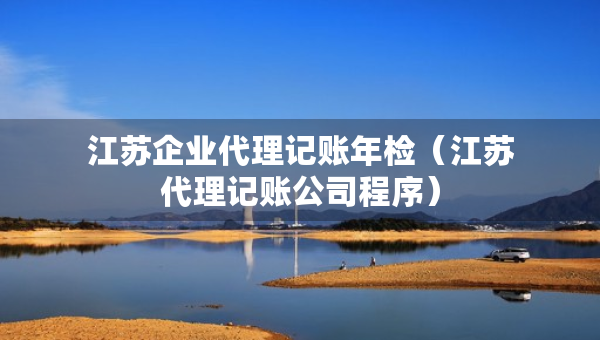 江苏企业代理记账年检（江苏代理记账公司程序）